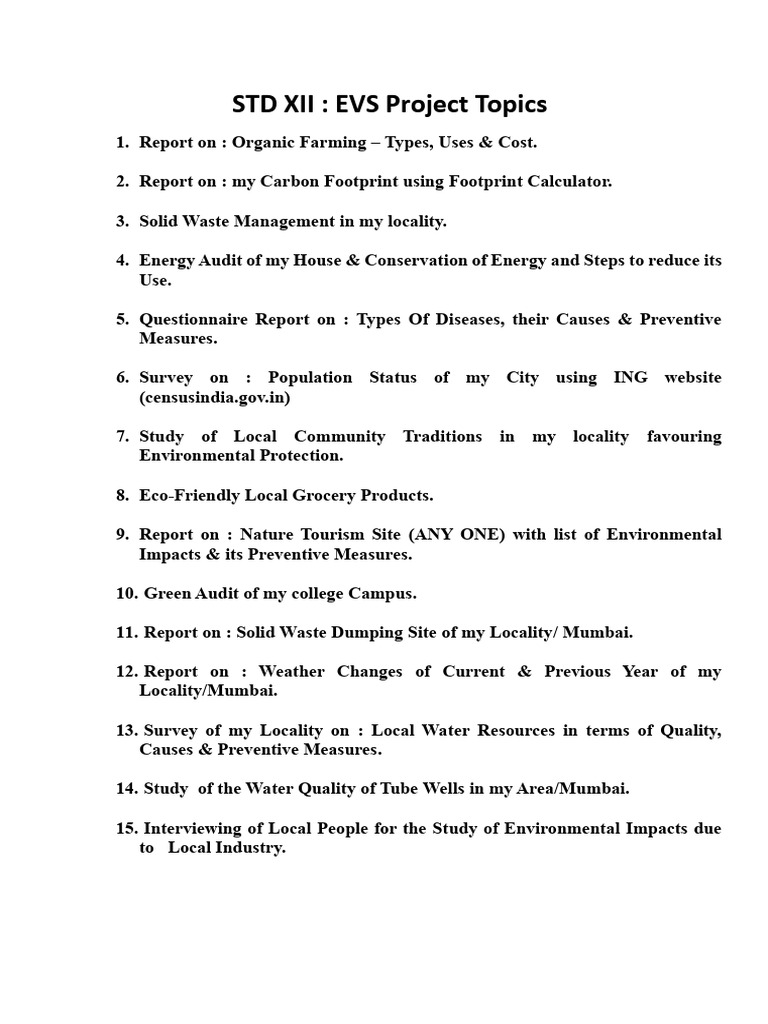 STD XII : EVS Project Topics

1. Report on : Organic Farming – Types, Uses & Cost.

2. Report on : my Carbon Footprint using Footprint Calculator.

3. Solid Waste Management in my locality.

4. Energy Audit of my House & Conservation of Energy and Steps to reduce its Use.

5. Questionnaire Report on : Types Of Diseases, their Causes & Preventive Measures.

6. Survey on : Population Status of my City using ING website (censusindia.gov.in)

7. Study of Local Community Traditions in my locality favouring Environmental Protection.

8. Eco-Friendly Local Grocery Products.

9. Report on : Nature Tourism Site (ANY ONE) with list of Environmental Impacts & its Preventive Measures.

10. Green Audit of my college Campus.

11. Report on : Solid Waste Dumping Site of my Locality/ Mumbai.

12. Report on : Weather Changes of Current & Previous Year of my Locality/Mumbai.

13. Survey of my Locality on : Local Water Resources in terms of Quality, Causes & Preventive Measures.

14. Study of the Water Quality of Tube Wells in my Area/Mumbai.

15. Interviewing of Local People for the Study of Environmental Impacts due to Local Industry.